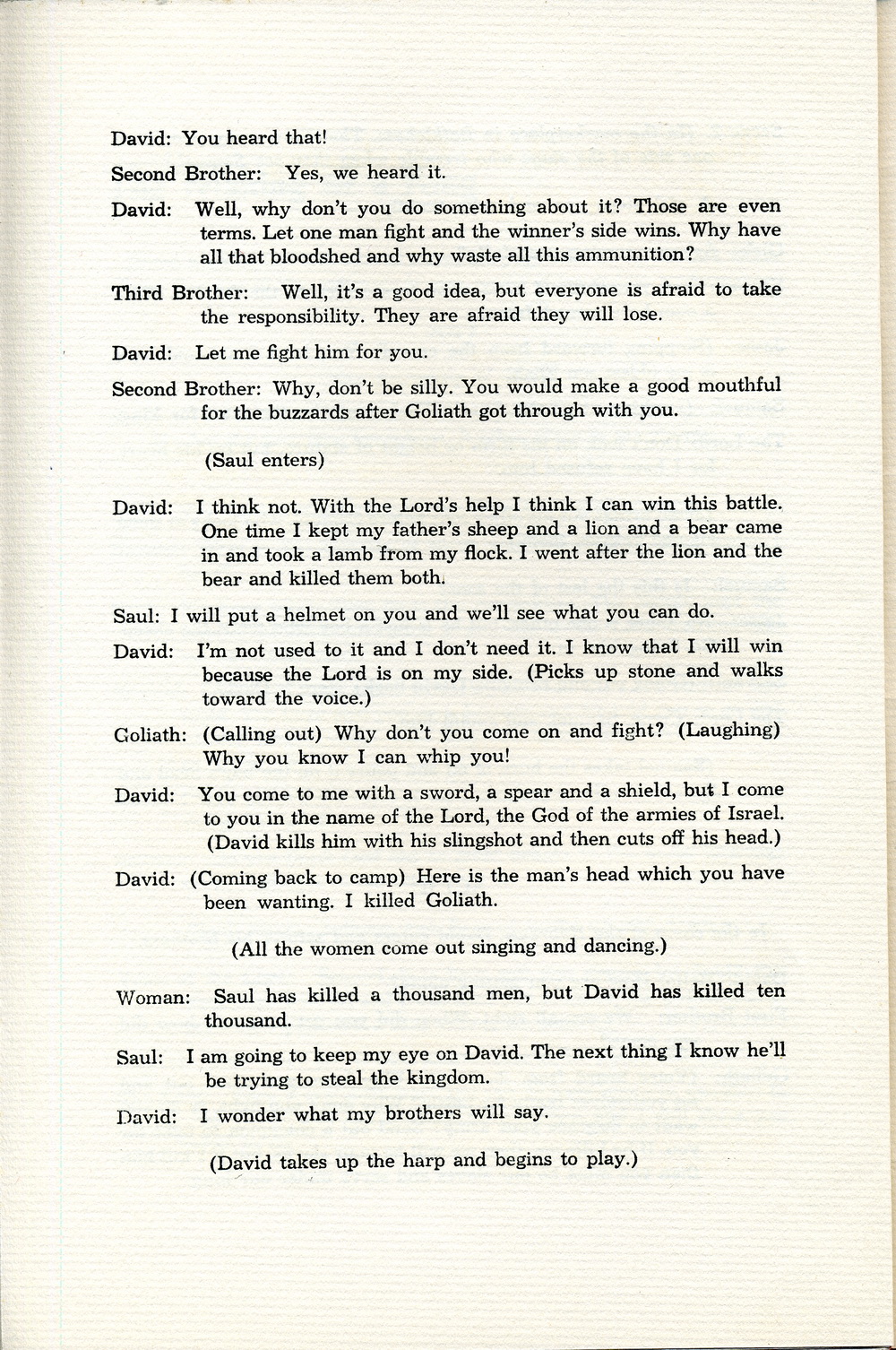 David: You heard that!

Second Brother: Yes, we heard it.

David: Well, why don't you do something about it? Those are even terms. Let one man fight and the winner's side wins. Why have all that bloodshed and why waste all this ammunition?

Third Brother: Well, it's a good idea, but everyone is afraid to take the responsibility. They are afraid they will lose.

David: Let me fight him for you.

Second Brother: Why, don't be silly. You would make a good mouthful for the buzzards after Goliath got through with you.

(Saul enters)

David: I think not. With the Lord's help I think I can win this battle. One time I kept my father's sheep and a lion and a bear came in and took a lamb from my flock. I went after the lion and the bear and killed them both.

Saul: I will put a helmet on you and we'll see what you can do.

David: I'm not used to it and I don't need it. I know that I will win because the Lord is on my side. (Picks up stone and walks toward the voice.)

Goliath: (Calling out) Why don't you come on and fight? (Laughing) Why you know I can whip you!

David: You come to me with a sword, a spear and a shield, but I come to you in the name of the Lord, the God of the armies of Israel. (David kills him with his slingshot and then cuts off his head.)

David: (Coming back to camp) Here is the man's head which you have been wanting. I killed Goliath.

(All the women come out singing and dancing.)

Woman: Saul has killed a thousand men, but David has killed ten thousand.

Saul: I am going to keep my eye on David. The next thing I know he'll be trying to steal the kingdom.

David: I wonder what my brothers will say.

(David takes up the harp and begins to play.)